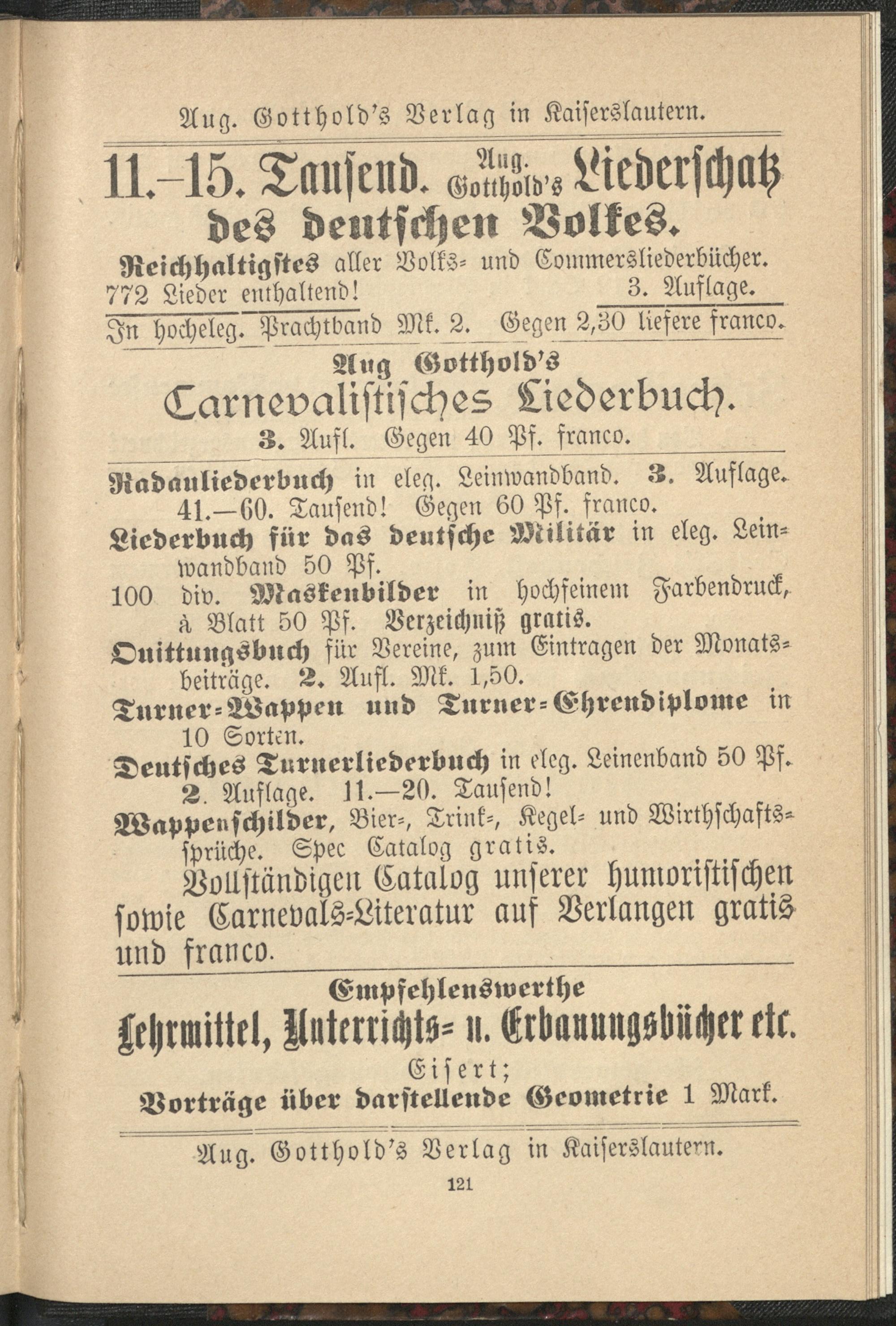 Aug. Gotthold's Verlag in Kaiserslautern.

11.–15. Tausend. Aug. Gotthold's Liederschatz des deutschen Volkes.

Reichhaltigstes aller Volks- und Commersliederbücher.
772 Lieder enthaltend! 3. Auflage.

In hocheleg. Prachtband Mk. 2. Gegen 2,30 liefere franco.

Aug Gotthold's
Carnevalistisches Liederbuch.
3. Aufl. Gegen 40 Pf. franco.

Radauliederbuch in eleg. Leinwandband. 3. Auflage. 41.—60. Tausend! Gegen 60 Pf. franco.

Liederbuch für das deutsche Militär in eleg. Leinwandband 50 Pf.

100 div. Maskenbilder in hochfeinem Farbendruck, à Blatt 50 Pf. Verzeichniß gratis.

Quittungsbuch für Vereine, zum Eintragen der Monatsbeiträge. 2. Aufl. Mk. 1,50.

Turner-Wappen und Turner-Ehrendiplome in 10 Sorten.

Deutsches Turnerliederbuch in eleg. Leinenband 50 Pf. 2. Auflage. 11.—20. Tausend!

Wappenschilder, Bier-, Trink-, Kegel- und Wirthschaftssprüche. Spec Catalog gratis.

Vollständigen Catalog unserer humoristischen sowie Carnevals-Literatur auf Verlangen gratis und franco.

Empfehlenswerthe
Lehrmittel, Unterrichts- u. Erbauungsbücher etc.
Eisert;
Vorträge über darstellende Geometrie 1 Mark.

Aug. Gotthold's Verlag in Kaiserslautern.

121